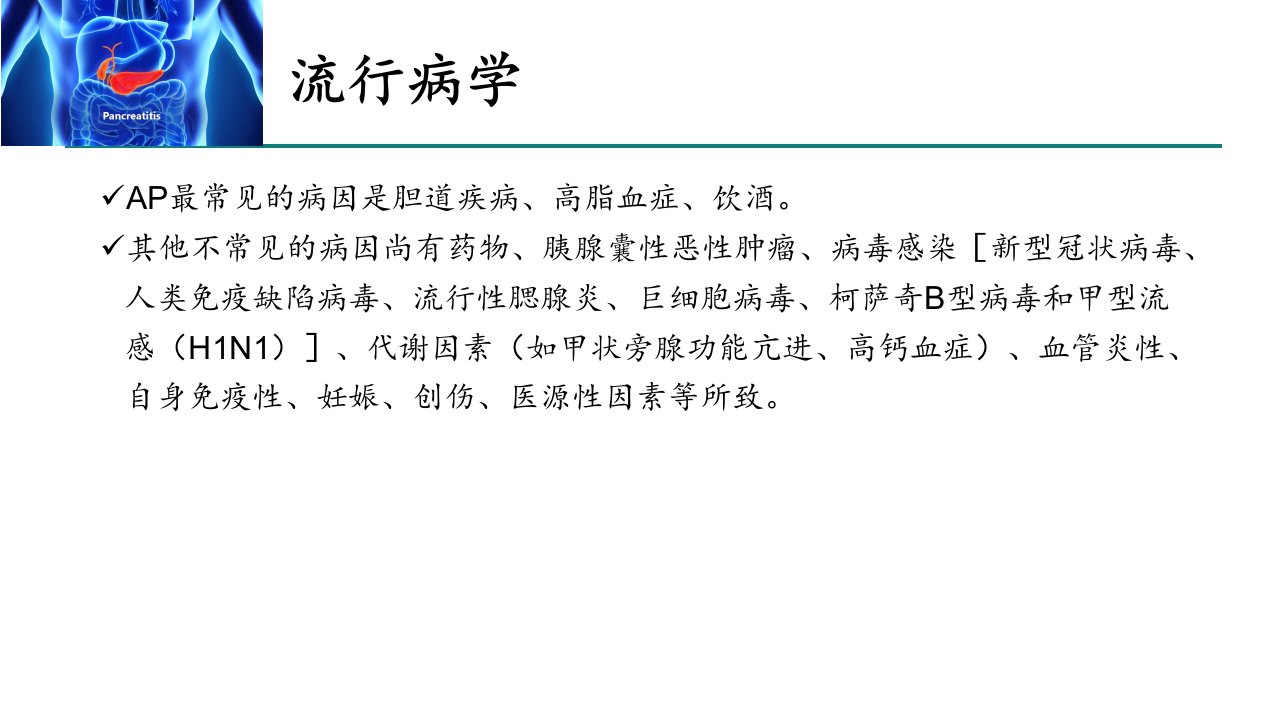 Pancreatitis

流行病学

✓AP最常见的病因是胆道疾病、高脂血症、饮酒。

✓其他不常见的病因尚有药物、胰腺囊性恶性肿瘤、病毒感染［新型冠状病毒、人类免疫缺陷病毒、流行性腮腺炎、巨细胞病毒、柯萨奇B型病毒和甲型流感（H1N1）］、代谢因素（如甲状旁腺功能亢进、高钙血症）、血管炎性、自身免疫性、妊娠、创伤、医源性因素等所致。